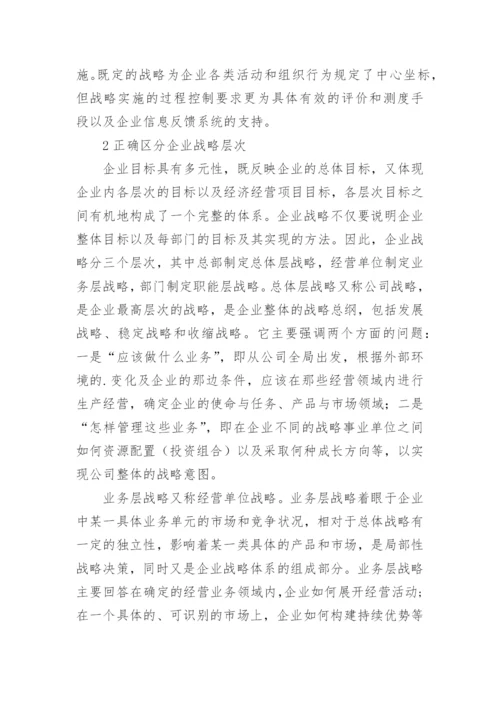 施。既定的战略为企业各类活动和组织行为规定了中心坐标，但战略实施的过程控制要求更为具体有效的评价和测度手段以及企业信息反馈系统的支持。

2 正确区分企业战略层次

企业目标具有多元性，既反映企业的总体目标，又体现企业内各层次的目标以及经济经营项目目标，各层次目标之间有机地构成了一个完整的体系。企业战略不仅要说明企业整体目标以及每部门的目标及其实现的方法。因此，企业战略分三个层次，其中总部制定总体层战略，经营单位制定业务层战略，部门制定职能层战略。总体层战略又称公司战略，是企业最高层次的战略，是企业整体的战略总纲，包括发展战略、稳定战略和收缩战略。它主要强调两个方面的问题：一是“应该做什么业务”，即从公司全局出发，根据外部环境的.变化及企业的那边条件，应该在那些经营领域内进行生产经营，确定企业的使命与任务、产品与市场领域；二是“怎样管理这些业务”，即在企业不同的战略事业单位之间如何资源配置（投资组合）以及采取何种成长方向等，以实现公司整体的战略意图。

业务层战略又称经营单位战略。业务层战略着眼于企业中某一具体业务单元的市场和竞争状况，相对于总体战略有一定的独立性，影响着某一类具体的产品和市场，是局部性战略决策，同时又是企业战略体系的组成部分。业务层战略主要回答在确定的经营业务领域内，企业如何展开经营活动；在一个具体的、可识别的市场上，企业如何构建持续优势等